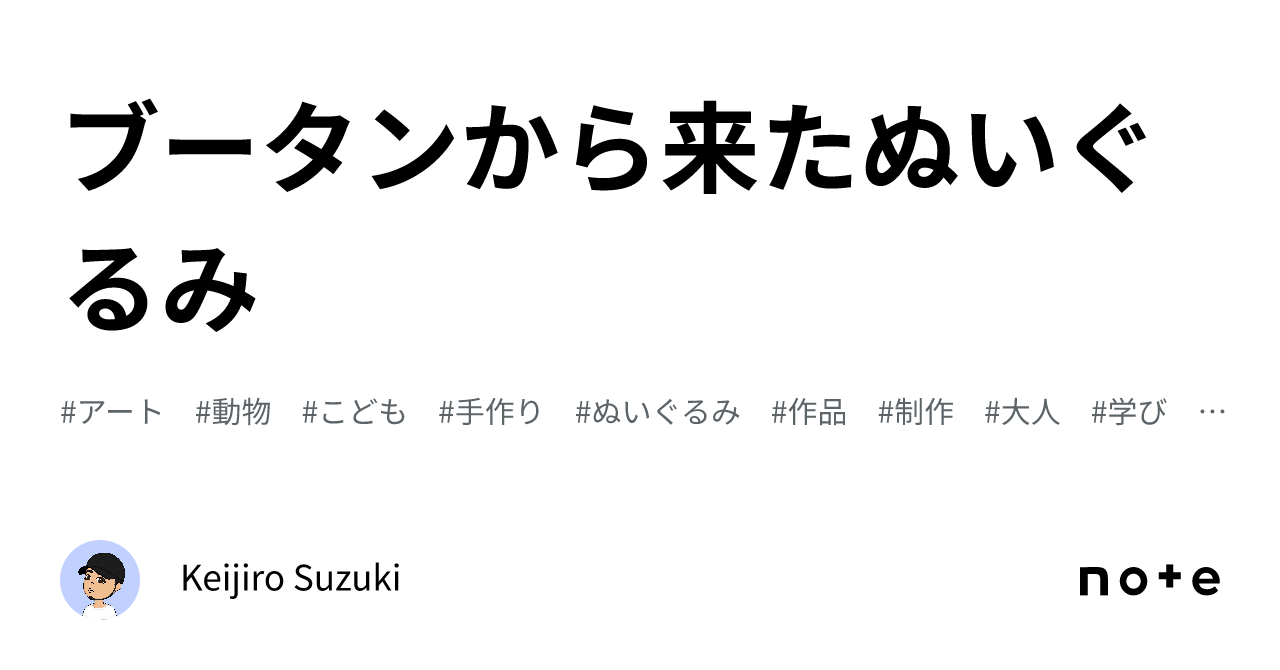 ブータンから来たぬいぐるみ

#アート　#動物　#こども　#手作り　#ぬいぐるみ　#作品　#制作　#大人　#学び　…

Keijiro Suzuki

note